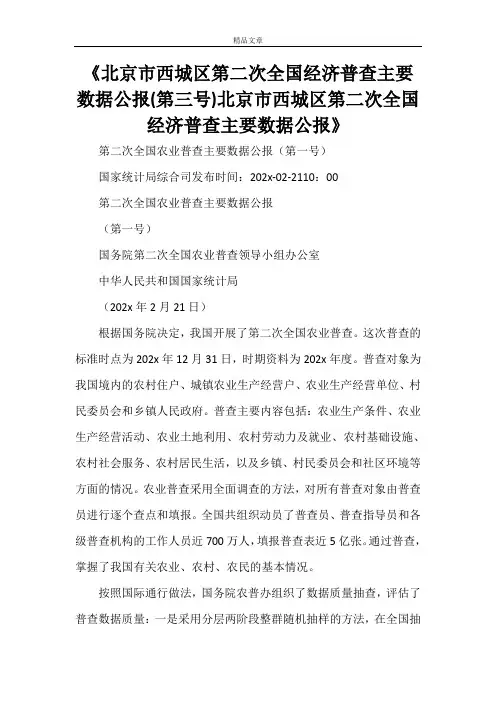 精品文章

《北京市西城区第二次全国经济普查主要数据公报(第三号)北京市西城区第二次全国经济普查主要数据公报》

第二次全国农业普查主要数据公报（第一号）

国家统计局综合司发布时间：202x-02-2110：00

第二次全国农业普查主要数据公报

（第一号）

国务院第二次全国农业普查领导小组办公室

中华人民共和国国家统计局

（202x 年 2 月 21 日）

根据国务院决定，我国开展了第二次全国农业普查。这次普查的标准时点为 202x 年 12 月 31 日，时期资料为 202x 年度。普查对象为我国境内的农村住户、城镇农业生产经营户、农业生产经营单位、村民委员会和乡镇人民政府。普查主要内容包括：农业生产条件、农业生产经营活动、农业土地利用、农村劳动力及就业、农村基础设施、农村社会服务、农村居民生活，以及乡镇、村民委员会和社区环境等方面的情况。农业普查采用全面调查的方法，对所有普查对象由普查员进行逐个查点和填报。全国共组织动员了普查员、普查指导员和各级普查机构的工作人员近 700 万人，填报普查表近 5 亿张。通过普查，掌握了我国有关农业、农村、农民的基本情况。

按照国际通行做法，国务院农普办组织了数据质量抽查，评估了普查数据质量：一是采用分层两阶段整群随机抽样的方法，在全国抽